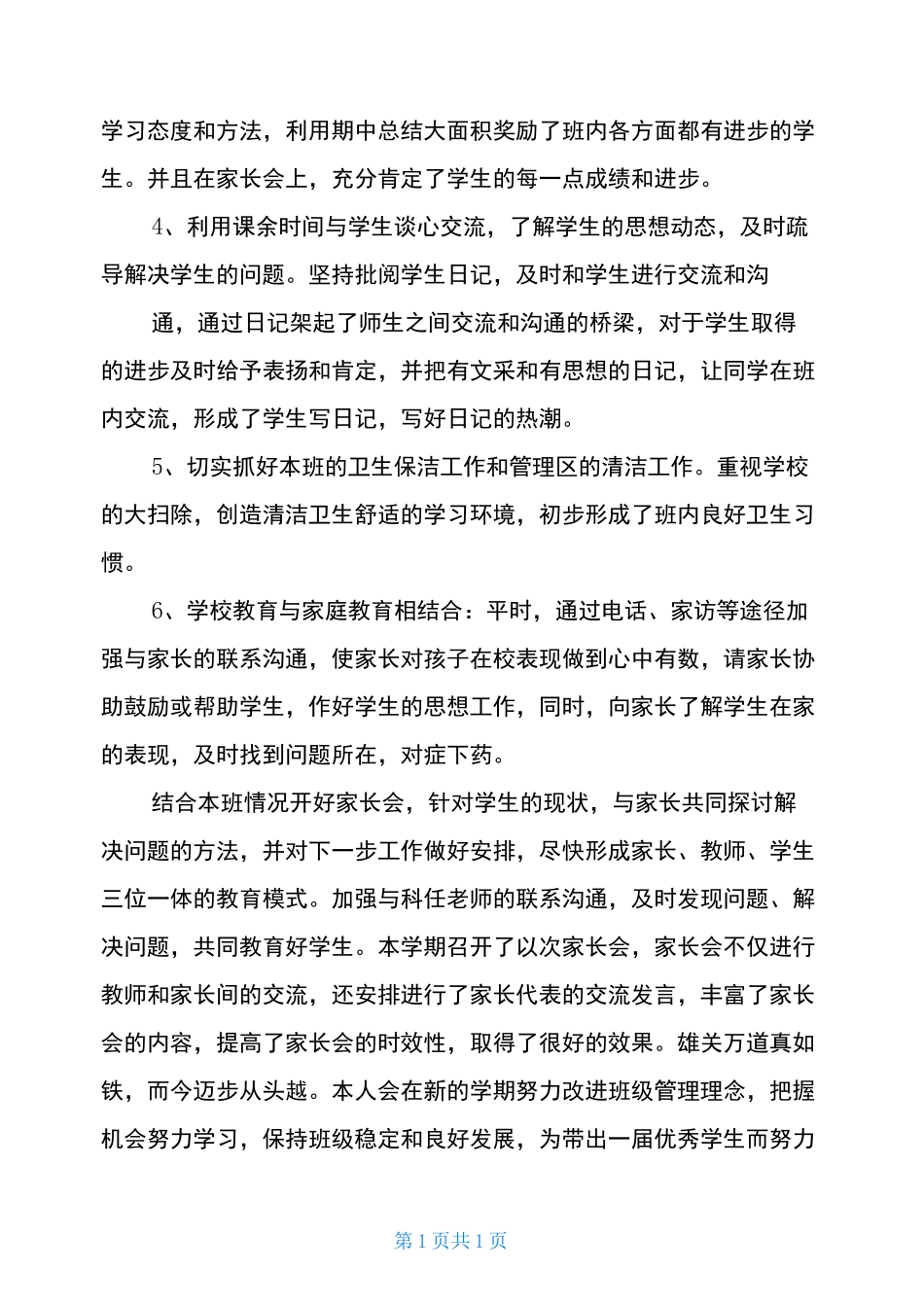 学习态度和方法，利用期中总结大面积奖励了班内各方面都有进步的学生。并且在家长会上，充分肯定了学生的每一点成绩和进步。

4、利用课余时间与学生谈心交流，了解学生的思想动态，及时疏导解决学生的问题。坚持批阅学生日记，及时和学生进行交流和沟

通，通过日记架起了师生之间交流和沟通的桥梁，对于学生取得的进步及时给予表扬和肯定，并把有文采和有思想的日记，让同学在班内交流，形成了学生写日记，写好日记的热潮。

5、切实抓好本班的卫生保洁工作和管理区的清洁工作。重视学校的大扫除，创造清洁卫生舒适的学习环境，初步形成了班内良好卫生习惯。

6、学校教育与家庭教育相结合：平时，通过电话、家访等途径加强与家长的联系沟通，使家长对孩子在校表现做到心中有数，请家长协助鼓励或帮助学生，作好学生的思想工作，同时，向家长了解学生在家的表现，及时找到问题所在，对症下药。

结合本班情况开好家长会，针对学生的现状，与家长共同探讨解决问题的方法，并对下一步工作做好安排，尽快形成家长、教师、学生三位一体的教育模式。加强与科任老师的联系沟通，及时发现问题、解决问题，共同教育好学生。本学期召开了以次家长会，家长会不仅进行教师和家长间的交流，还安排进行了家长代表的交流发言，丰富了家长会的内容，提高了家长会的时效性，取得了很好的效果。雄关万道真如铁，而今迈步从头越。本人会在新的学期努力改进班级管理理念，把握机会努力学习，保持班级稳定和良好发展，为带出一届优秀学生而努力

第 1 页共 1 页